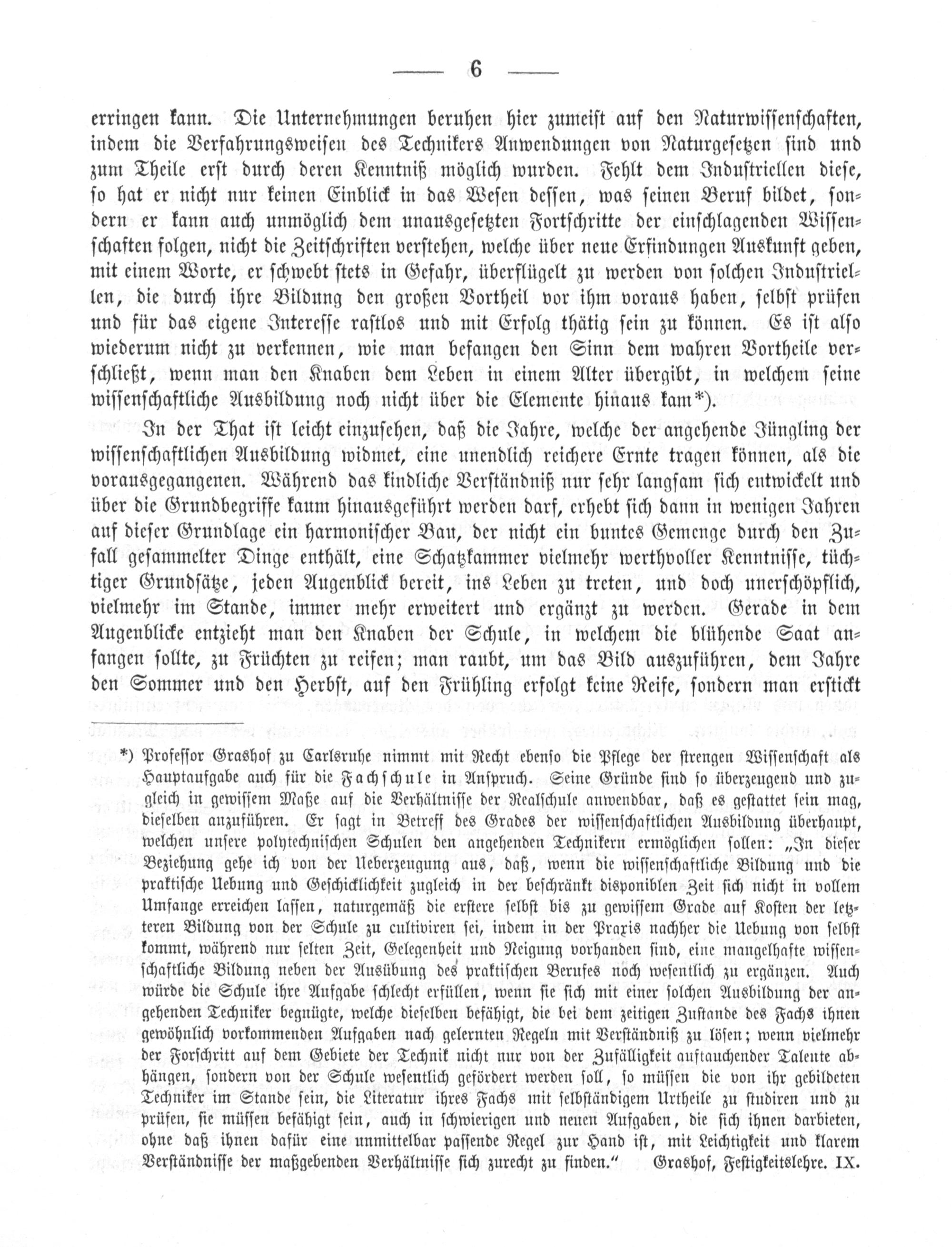 — 6 —

erringen kann. Die Unternehmungen beruhen hier zumeist auf den Naturwissenschaften, indem die Verfahrungsweisen des Technikers Anwendungen von Naturgesetzen sind und zum Theile erst durch deren Kenntniß möglich wurden. Fehlt dem Industriellen diese, so hat er nicht nur keinen Einblick in das Wesen dessen, was seinen Beruf bildet, sondern er kann auch unmöglich dem unausgesetzten Fortschritte der einschlagenden Wissenschaften folgen, nicht die Zeitschriften verstehen, welche über neue Erfindungen Auskunft geben, mit einem Worte, er schwebt stets in Gefahr, überflügelt zu werden von solchen Industriellen, die durch ihre Bildung den großen Vortheil vor ihm voraus haben, selbst prüfen und für das eigene Interesse rastlos und mit Erfolg thätig sein zu können. Es ist also wiederum nicht zu verkennen, wie man befangen den Sinn dem wahren Vortheile verschließt, wenn man den Knaben dem Leben in einem Alter übergibt, in welchem seine wissenschaftliche Ausbildung noch nicht über die Elemente hinaus kam*).

In der That ist leicht einzusehen, daß die Jahre, welche der angehende Jüngling der wissenschaftlichen Ausbildung widmet, eine unendlich reichere Ernte tragen können, als die vorausgegangenen. Während das kindliche Verständniß nur sehr langsam sich entwickelt und über die Grundbegriffe kaum hinausgeführt werden darf, erhebt sich dann in wenigen Jahren auf dieser Grundlage ein harmonischer Bau, der nicht ein buntes Gemenge durch den Zufall gesammelter Dinge enthält, eine Schatzkammer vielmehr werthvoller Kenntnisse, tüchtiger Grundsätze, jeden Augenblick bereit, ins Leben zu treten, und doch unerschöpflich, vielmehr im Stande, immer mehr erweitert und ergänzt zu werden. Gerade in dem Augenblicke entzieht man den Knaben der Schule, in welchem die blühende Saat anfangen sollte, zu Früchten zu reifen; man raubt, um das Bild auszuführen, dem Jahre den Sommer und den Herbst, auf den Frühling erfolgt keine Reife, sondern man erstickt

*) Professor Grashof zu Carlsruhe nimmt mit Recht ebenso die Pflege der strengen Wissenschaft als Hauptaufgabe auch für die Fachschule in Anspruch. Seine Gründe sind so überzeugend und zugleich in gewissem Maße auf die Verhältnisse der Realschule anwendbar, daß es gestattet sein mag, dieselben anzuführen. Er sagt in Betreff des Grades der wissenschaftlichen Ausbildung überhaupt, welchen unsere polytechnischen Schulen den angehenden Technikern ermöglichen sollen: „In dieser Beziehung gehe ich von der Ueberzeugung aus, daß, wenn die wissenschaftliche Bildung und die praktische Uebung und Geschicklichkeit zugleich in der beschränkt disponiblen Zeit sich nicht in vollem Umfange erreichen lassen, naturgemäß die erstere selbst bis zu gewissem Grade auf Kosten der letzteren Bildung von der Schule zu cultiviren sei, indem in der Praxis nachher die Uebung von selbst kommt, während nur selten Zeit, Gelegenheit und Neigung vorhanden sind, eine mangelhafte wissenschaftliche Bildung neben der Ausübung des praktischen Berufes noch wesentlich zu ergänzen. Auch würde die Schule ihre Aufgabe schlecht erfüllen, wenn sie sich mit einer solchen Ausbildung der angehenden Techniker begnügte, welche dieselben befähigt, die bei dem zeitigen Zustande des Fachs ihnen gewöhnlich vorkommenden Aufgaben nach gelernten Regeln mit Verständniß zu lösen; wenn vielmehr der Forschritt auf dem Gebiete der Technik nicht nur von der Zufälligkeit auftauchender Talente abhängen, sondern von der Schule wesentlich gefördert werden soll, so müssen die von ihr gebildeten Techniker im Stande sein, die Literatur ihres Fachs mit selbständigem Urtheile zu studiren und zu prüfen, sie müssen befähigt sein, auch in schwierigen und neuen Aufgaben, die sich ihnen darbieten, ohne daß ihnen dafür eine unmittelbar passende Regel zur Hand ist, mit Leichtigkeit und klarem Verständnisse der maßgebenden Verhältnisse sich zurecht zu finden.“ Grashof, Festigkeitslehre. IX.